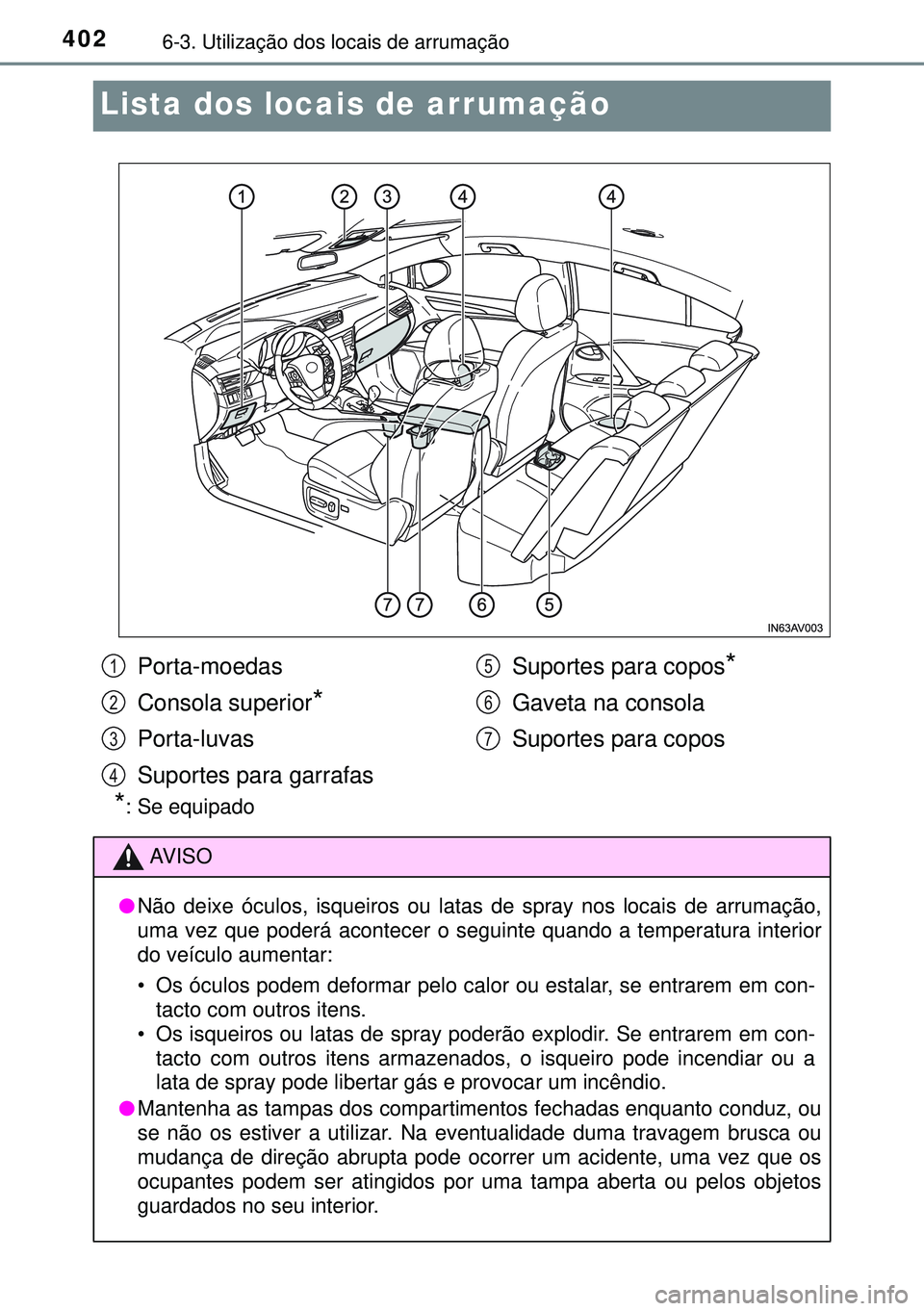 402 6-3. Utilização dos locais de arrumação

Lista dos locais de arrumação

1 2 3 4 4

7 7 6 5

IN63AV003

1 Porta-moedas
2 Consola superior*
3 Porta-luvas
4 Suportes para garrafas
5 Suportes para copos*
6 Gaveta na consola
7 Suportes para copos

*: Se equipado

AVISO

● Não deixe óculos, isqueiros ou latas de spray nos locais de arrumação, uma vez que poderá acontecer o seguinte quando a temperatura interior do veículo aumentar:

• Os óculos podem deformar pelo calor ou estalar, se entrarem em contacto com outros itens.
• Os isqueiros ou latas de spray poderão explodir. Se entrarem em contacto com outros itens armazenados, o isqueiro pode incendiar ou a lata de spray pode libertar gás e provocar um incêndio.

● Mantenha as tampas dos compartimentos fechadas enquanto conduz, ou se não os estiver a utilizar. Na eventualidade duma travagem brusca ou mudança de direção abrupta pode ocorrer um acidente, uma vez que os ocupantes podem ser atingidos por uma tampa aberta ou pelos objetos guardados no seu interior.

carmanualsonline.info